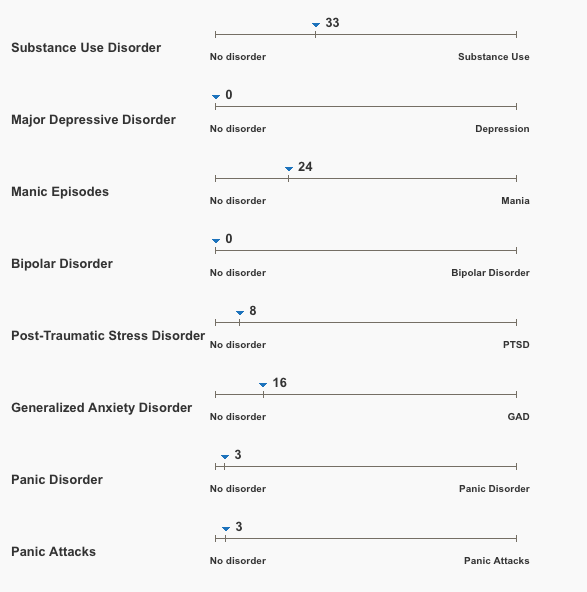 Substance Use Disorder
33
No disorder
Substance Use

Major Depressive Disorder
0
No disorder
Depression

Manic Episodes
24
No disorder
Mania

Bipolar Disorder
0
No disorder
Bipolar Disorder

Post-Traumatic Stress Disorder
8
No disorder
PTSD

Generalized Anxiety Disorder
16
No disorder
GAD

Panic Disorder
3
No disorder
Panic Disorder

Panic Attacks
3
No disorder
Panic Attacks